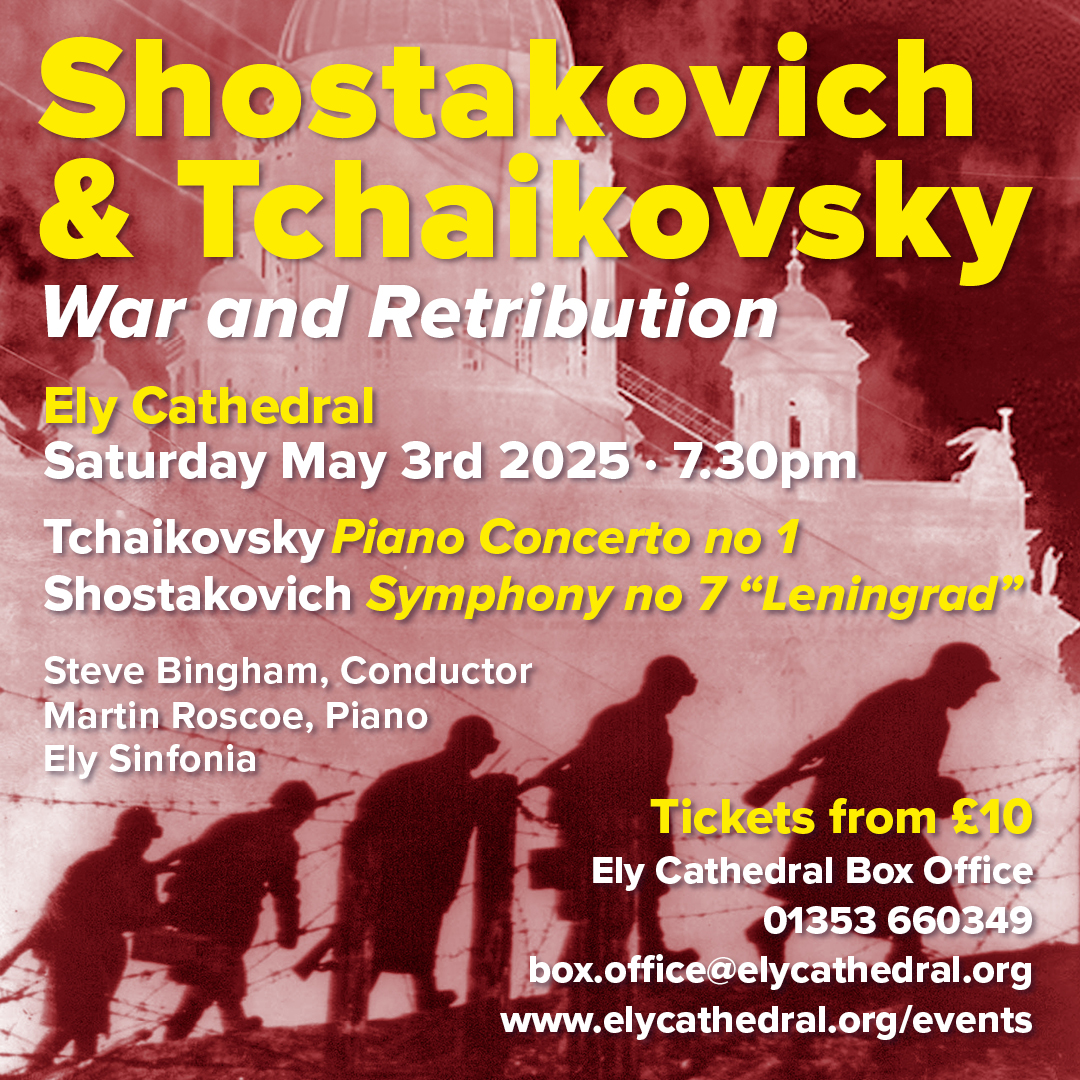 Shostakovich & Tchaikovsky
War and Retribution

Ely Cathedral
Saturday May 3rd 2025 · 7.30pm

Tchaikovsky Piano Concerto no 1
Shostakovich Symphony no 7 “Leningrad”

Steve Bingham, Conductor
Martin Roscoe, Piano
Ely Sinfonia

Tickets from £10
Ely Cathedral Box Office
01353 660349
box.office@elycathedral.org
www.elycathedral.org/events